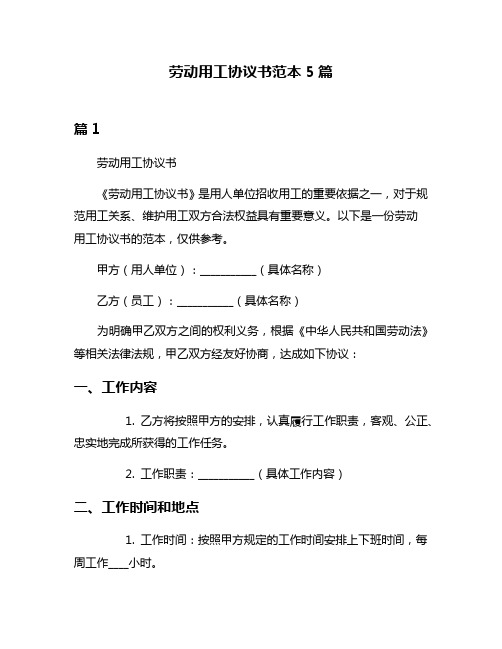 劳动用工协议书范本 5 篇

篇 1

劳动用工协议书

《劳动用工协议书》是用人单位招收用工的重要依据之一，对于规范用工关系、维护用工双方合法权益具有重要意义。以下是一份劳动用工协议书的范本，仅供参考。

甲方（用人单位）：__________（具体名称）

乙方（员工）：__________（具体名称）

为明确甲乙双方之间的权利义务，根据《中华人民共和国劳动法》等相关法律法规，甲乙双方经友好协商，达成如下协议：

一、工作内容

1. 乙方将按照甲方的安排，认真履行工作职责，客观、公正、忠实地完成所获得的工作任务。

2. 工作职责：__________（具体工作内容）

二、工作时间和地点

1. 工作时间：按照甲方规定的工作时间安排上下班时间，每周工作____小时。